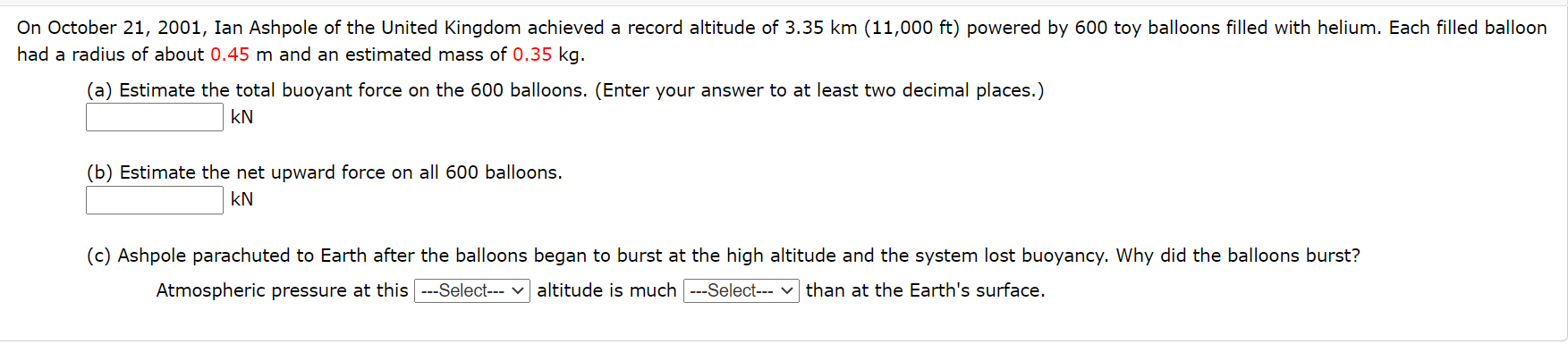 On October 21, 2001, Ian Ashpole of the United Kingdom achieved a record altitude of 3.35 km (11,000 ft) powered by 600 toy balloons filled with helium. Each filled balloon had a radius of about 0.45 m and an estimated mass of 0.35 kg.

(a) Estimate the total buoyant force on the 600 balloons. (Enter your answer to at least two decimal places.)
kN

(b) Estimate the net upward force on all 600 balloons.
kN

(c) Ashpole parachuted to Earth after the balloons began to burst at the high altitude and the system lost buoyancy. Why did the balloons burst?

Atmospheric pressure at this ---Select--- altitude is much ---Select--- than at the Earth's surface.